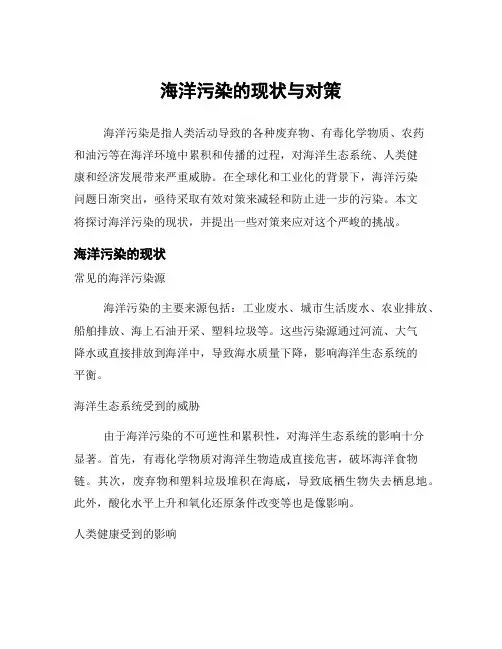 海洋污染的现状与对策

海洋污染是指人类活动导致的各种废弃物、有毒化学物质、农药和油污等在海洋环境中累积和传播的过程，对海洋生态系统、人类健康和经济发展带来严重威胁。在全球化和工业化的背景下，海洋污染问题日渐突出，亟待采取有效对策来减轻和防止进一步的污染。本文将探讨海洋污染的现状，并提出一些对策来应对这个严峻的挑战。

海洋污染的现状

常见的海洋污染源

海洋污染的主要来源包括：工业废水、城市生活废水、农业排放、船舶排放、海上石油开采、塑料垃圾等。这些污染源通过河流、大气降水或直接排放到海洋中，导致海水质量下降，影响海洋生态系统的平衡。

海洋生态系统受到的威胁

由于海洋污染的不可逆性和累积性，对海洋生态系统的影响十分显著。首先，有毒化学物质对海洋生物造成直接危害，破坏海洋食物链。其次，废弃物和塑料垃圾堆积在海底，导致底栖生物失去栖息地。此外，酸化水平上升和氧化还原条件改变等也是像影响。

人类健康受到的影响